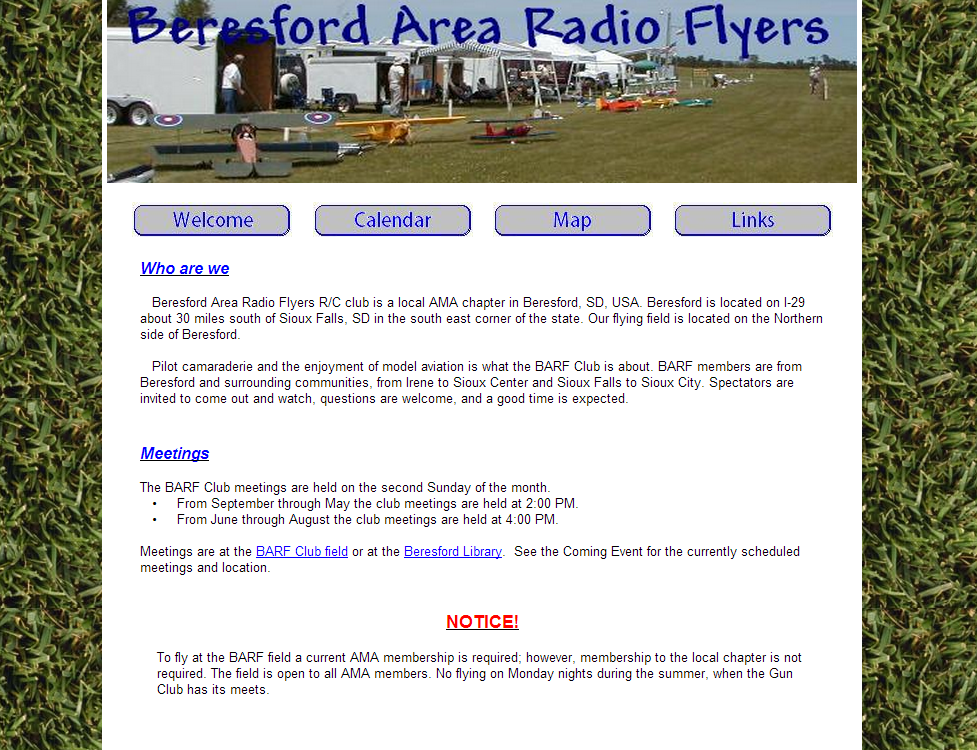 Beresford Area Radio Flyers

Welcome Calendar Map Links

Who are we

Beresford Area Radio Flyers R/C club is a local AMA chapter in Beresford, SD, USA. Beresford is located on I-29 about 30 miles south of Sioux Falls, SD in the south east corner of the state. Our flying field is located on the Northern side of Beresford.

Pilot camaraderie and the enjoyment of model aviation is what the BARF Club is about. BARF members are from Beresford and surrounding communities, from Irene to Sioux Center and Sioux Falls to Sioux City. Spectators are invited to come out and watch, questions are welcome, and a good time is expected.

Meetings

The BARF Club meetings are held on the second Sunday of the month.
• From September through May the club meetings are held at 2:00 PM.
• From June through August the club meetings are held at 4:00 PM.

Meetings are at the BARF Club field or at the Beresford Library. See the Coming Event for the currently scheduled meetings and location.

NOTICE!

To fly at the BARF field a current AMA membership is required; however, membership to the local chapter is not required. The field is open to all AMA members. No flying on Monday nights during the summer, when the Gun Club has its meets.